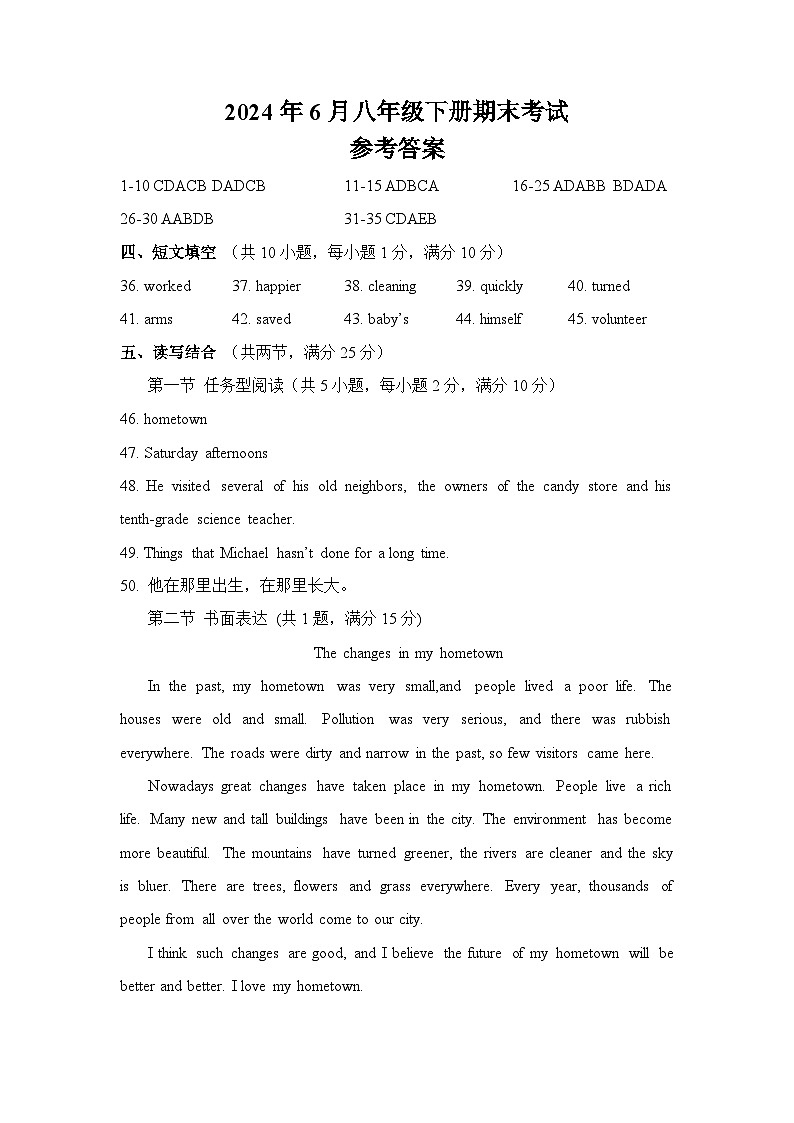 2024 年 6 月八年级下册期末考试
参考答案

1-10 CDACB DADCB 11-15 ADBCA 16-25 ADABB BDADA
26-30 AABDB 31-35 CDAEB

四、短文填空 （共 10 小题，每小题 1 分，满分 10 分）

36. worked 37. happier 38. cleaning 39. quickly 40. turned
41. arms 42. saved 43. baby's 44. himself 45. volunteer

五、读写结合 （共两节，满分 25 分）

第一节 任务型阅读（共 5 小题，每小题 2 分，满分 10 分）

46. hometown

47. Saturday afternoons

48. He visited several of his old neighbors, the owners of the candy store and his tenth-grade science teacher.

49. Things that Michael hasn't done for a long time.

50. 他在那里出生，在那里长大。

第二节 书面表达 (共 1 题，满分 15 分)

The changes in my hometown

In the past, my hometown was very small,and people lived a poor life. The houses were old and small. Pollution was very serious, and there was rubbish everywhere. The roads were dirty and narrow in the past, so few visitors came here.

Nowadays great changes have taken place in my hometown. People live a rich life. Many new and tall buildings have been in the city. The environment has become more beautiful. The mountains have turned greener, the rivers are cleaner and the sky is bluer. There are trees, flowers and grass everywhere. Every year, thousands of people from all over the world come to our city.

I think such changes are good, and I believe the future of my hometown will be better and better. I love my hometown.